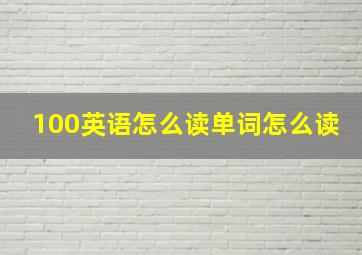 100英语怎么读单词怎么读